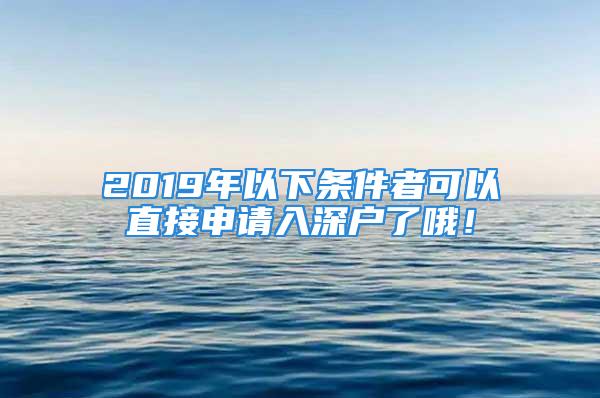 2019年以下条件者可以直接申请入深户了哦！